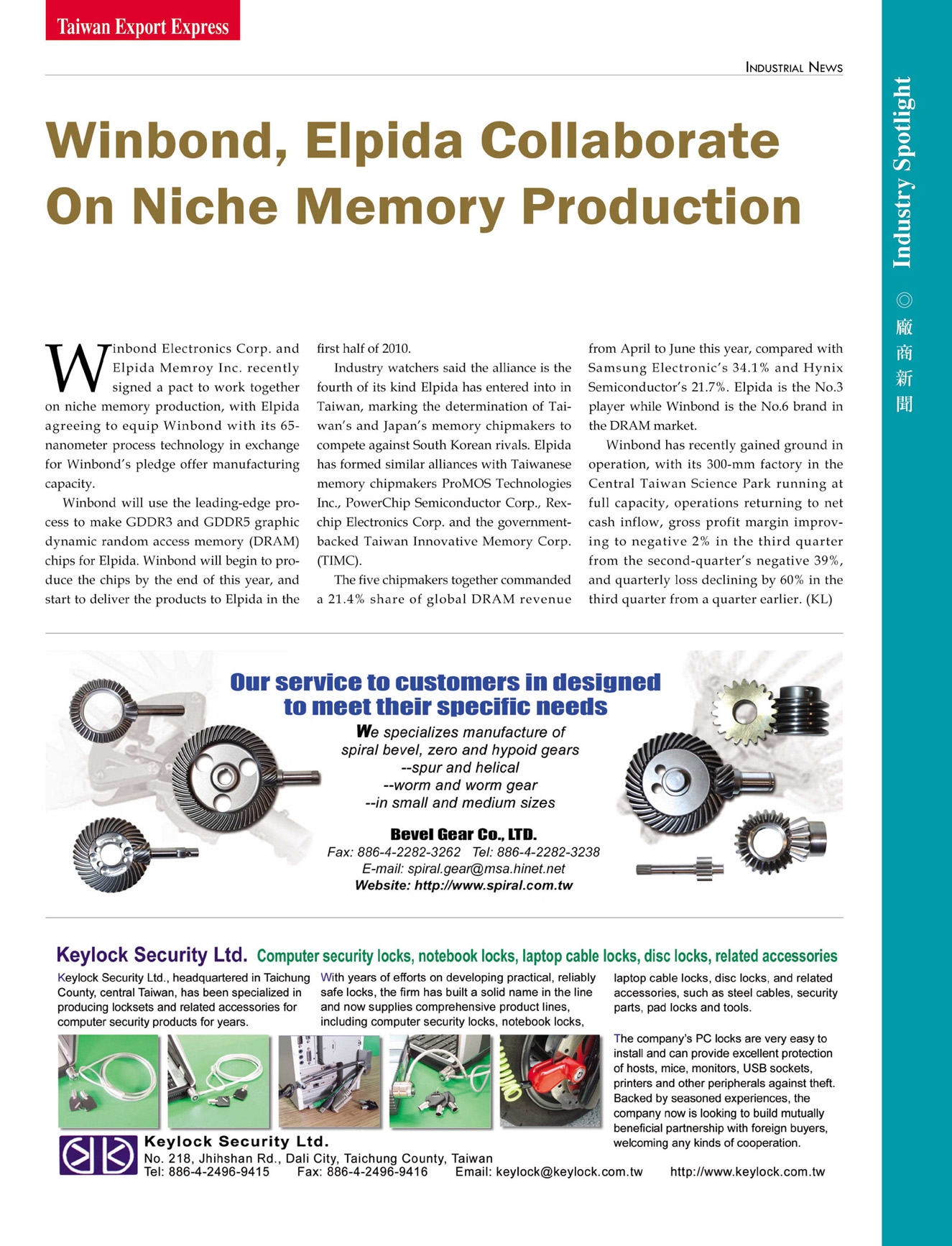 Taiwan Export Express

INDUSTRIAL NEWS

Industry Spotlight ◎ 廠商新聞

Winbond, Elpida Collaborate On Niche Memory Production

Winbond Electronics Corp. and Elpida Memroy Inc. recently signed a pact to work together on niche memory production, with Elpida agreeing to equip Winbond with its 65-nanometer process technology in exchange for Winbond's pledge offer manufacturing capacity.

Winbond will use the leading-edge process to make GDDR3 and GDDR5 graphic dynamic random access memory (DRAM) chips for Elpida. Winbond will begin to produce the chips by the end of this year, and start to deliver the products to Elpida in the first half of 2010.

Industry watchers said the alliance is the fourth of its kind Elpida has entered into in Taiwan, marking the determination of Taiwan's and Japan's memory chipmakers to compete against South Korean rivals. Elpida has formed similar alliances with Taiwanese memory chipmakers ProMOS Technologies Inc., PowerChip Semiconductor Corp., Rexchip Electronics Corp. and the government-backed Taiwan Innovative Memory Corp. (TIMC).

The five chipmakers together commanded a 21.4% share of global DRAM revenue from April to June this year, compared with Samsung Electronic's 34.1% and Hynix Semiconductor's 21.7%. Elpida is the No.3 player while Winbond is the No.6 brand in the DRAM market.

Winbond has recently gained ground in operation, with its 300-mm factory in the Central Taiwan Science Park running at full capacity, operations returning to net cash inflow, gross profit margin improving to negative 2% in the third quarter from the second-quarter's negative 39%, and quarterly loss declining by 60% in the third quarter from a quarter earlier. (KL)

Our service to customers in designed to meet their specific needs

We specializes manufacture of spiral bevel, zero and hypoid gears
--spur and helical
--worm and worm gear
--in small and medium sizes

Bevel Gear Co., LTD.
Fax: 886-4-2282-3262 Tel: 886-4-2282-3238
E-mail: spiral.gear@msa.hinet.net
Website: http://www.spiral.com.tw

Keylock Security Ltd. Computer security locks, notebook locks, laptop cable locks, disc locks, related accessories

Keylock Security Ltd., headquartered in Taichung County, central Taiwan, has been specialized in producing locksets and related accessories for computer security products for years.

With years of efforts on developing practical, reliably safe locks, the firm has built a solid name in the line and now supplies comprehensive product lines, including computer security locks, notebook locks, laptop cable locks, disc locks, and related accessories, such as steel cables, security parts, pad locks and tools.

The company's PC locks are very easy to install and can provide excellent protection of hosts, mice, monitors, USB sockets, printers and other peripherals against theft. Backed by seasoned experiences, the company now is looking to build mutually beneficial partnership with foreign buyers, welcoming any kinds of cooperation.

Keylock Security Ltd.
No. 218, Jhihshan Rd., Dali City, Taichung County, Taiwan
Tel: 886-4-2496-9415 Fax: 886-4-2496-9416 Email: keylock@keylock.com.tw http://www.keylock.com.tw